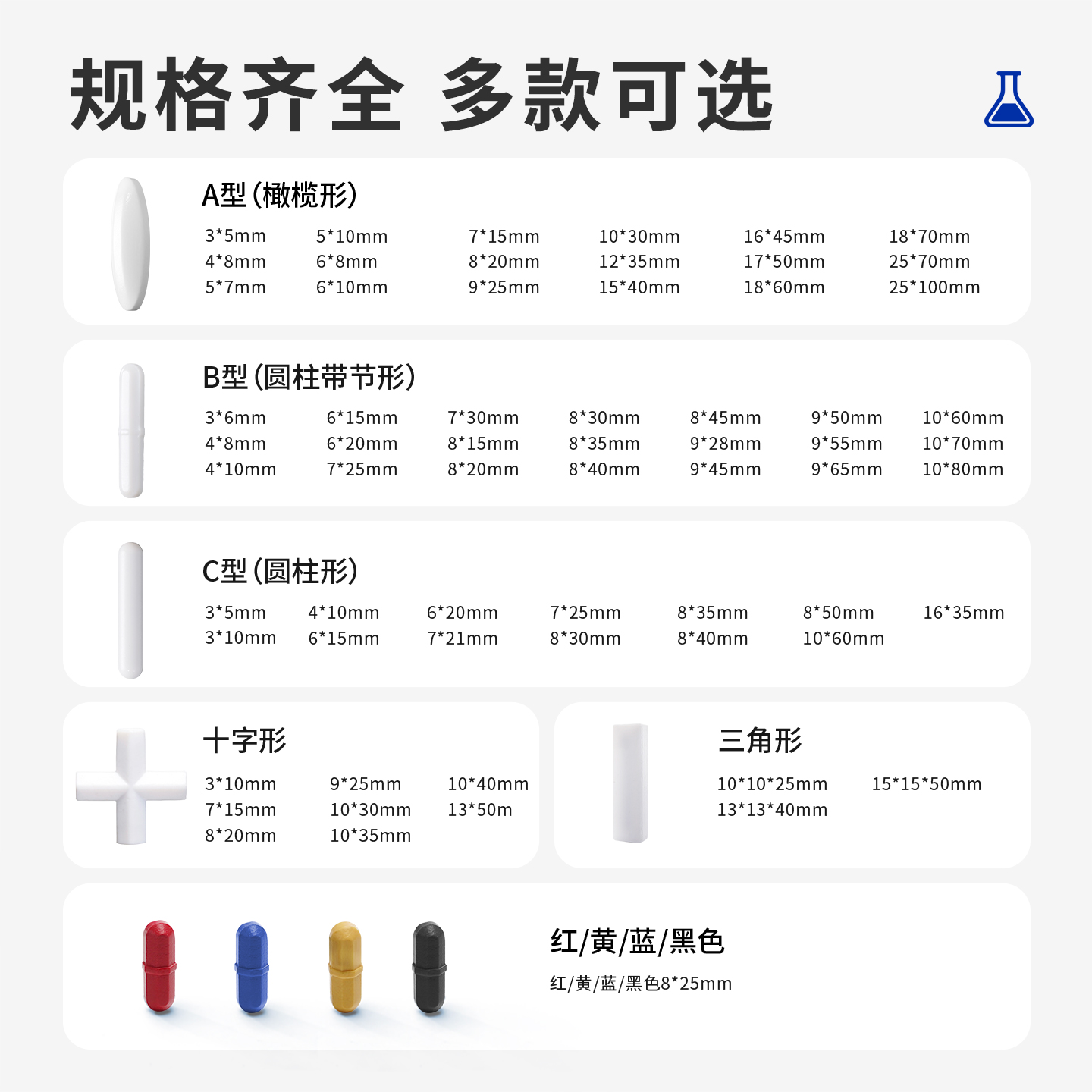 规格齐全 多款可选

A型(橄榄形)

3*5mm 5*10mm 7*15mm 10*30mm 16*45mm 18*70mm
4*8mm 6*8mm 8*20mm 12*35mm 17*50mm 25*70mm
5*7mm 6*10mm 9*25mm 15*40mm 18*60mm 25*100mm

B型(圆柱带节形)

3*6mm 6*15mm 7*30mm 8*30mm 8*45mm 9*50mm 10*60mm
4*8mm 6*20mm 8*15mm 8*35mm 9*28mm 9*55mm 10*70mm
4*10mm 7*25mm 8*20mm 8*40mm 9*45mm 9*65mm 10*80mm

C型(圆柱形)

3*5mm 4*10mm 6*20mm 7*25mm 8*35mm 8*50mm 16*35mm
3*10mm 6*15mm 7*21mm 8*30mm 8*40mm 10*60mm

十字形

3*10mm 9*25mm 10*40mm
7*15mm 10*30mm 13*50m
8*20mm 10*35mm

三角形

10*10*25mm 15*15*50mm
13*13*40mm

红/黄/蓝/黑色

红/黄/蓝/黑色8*25mm